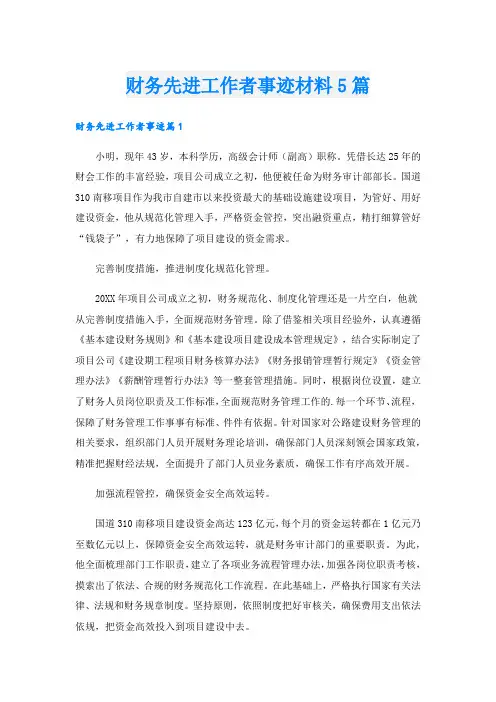 财务先进工作者事迹材料5篇

财务先进工作者事迹篇1

小明，现年43岁，本科学历，高级会计师（副高）职称。凭借长达25年的财会工作的丰富经验，项目公司成立之初，他便被任命为财务审计部部长。国道310南移项目作为我市自建市以来投资最大的基础设施建设项目，为管好、用好建设资金，他从规范化管理入手，严格资金管控，突出融资重点，精打细算管好“钱袋子”，有力地保障了项目建设的资金需求。

完善制度措施，推进制度化规范化管理。

20XX年项目公司成立之初，财务规范化、制度化管理还是一片空白，他就从完善制度措施入手，全面规范财务管理。除了借鉴相关项目经验外，认真遵循《基本建设财务规则》和《基本建设项目建设成本管理规定》，结合实际制定了项目公司《建设期工程项目财务核算办法》《财务报销管理暂行规定》《资金管理办法》《薪酬管理暂行办法》等一整套管理措施。同时，根据岗位设置，建立了财务人员岗位职责及工作标准，全面规范财务管理工作的.每一个环节、流程，保障了财务管理工作事事有标准、件件有依据。针对国家对公路建设财务管理的相关要求，组织部门人员开展财务理论培训，确保部门人员深刻领会国家政策，精准把握财经法规，全面提升了部门人员业务素质，确保工作有序高效开展。

加强流程管控，确保资金安全高效运转。

国道310南移项目建设资金高达123亿元，每个月的资金运转都在1亿元乃至数亿元以上，保障资金安全高效运转，就是财务审计部门的重要职责。为此，他全面梳理部门工作职责，建立了各项业务流程管理办法，加强各岗位职责考核，摸索出了依法、合规的财务规范化工作流程。在此基础上，严格执行国家有关法律、法规和财务规章制度。坚持原则，依照制度把好审核关，确保费用支出依法依规，把资金高效投入到项目建设中去。